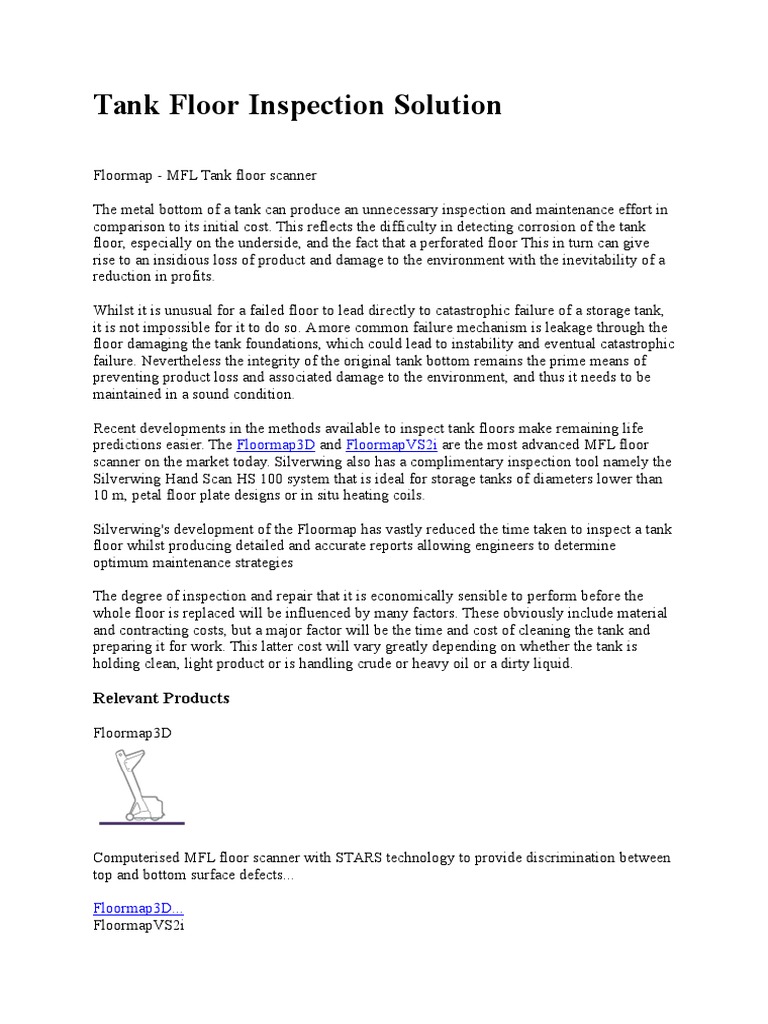 Tank Floor Inspection Solution

Floormap - MFL Tank floor scanner

The metal bottom of a tank can produce an unnecessary inspection and maintenance effort in comparison to its initial cost. This reflects the difficulty in detecting corrosion of the tank floor, especially on the underside, and the fact that a perforated floor This in turn can give rise to an insidious loss of product and damage to the environment with the inevitability of a reduction in profits.

Whilst it is unusual for a failed floor to lead directly to catastrophic failure of a storage tank, it is not impossible for it to do so. A more common failure mechanism is leakage through the floor damaging the tank foundations, which could lead to instability and eventual catastrophic failure. Nevertheless the integrity of the original tank bottom remains the prime means of preventing product loss and associated damage to the environment, and thus it needs to be maintained in a sound condition.

Recent developments in the methods available to inspect tank floors make remaining life predictions easier. The Floormap3D and FloormapVS2i are the most advanced MFL floor scanner on the market today. Silverwing also has a complimentary inspection tool namely the Silverwing Hand Scan HS 100 system that is ideal for storage tanks of diameters lower than 10 m, petal floor plate designs or in situ heating coils.

Silverwing's development of the Floormap has vastly reduced the time taken to inspect a tank floor whilst producing detailed and accurate reports allowing engineers to determine optimum maintenance strategies

The degree of inspection and repair that it is economically sensible to perform before the whole floor is replaced will be influenced by many factors. These obviously include material and contracting costs, but a major factor will be the time and cost of cleaning the tank and preparing it for work. This latter cost will vary greatly depending on whether the tank is holding clean, light product or is handling crude or heavy oil or a dirty liquid.

Relevant Products

Floormap3D

Computerised MFL floor scanner with STARS technology to provide discrimination between top and bottom surface defects...

Floormap3D...
FloormapVS2i